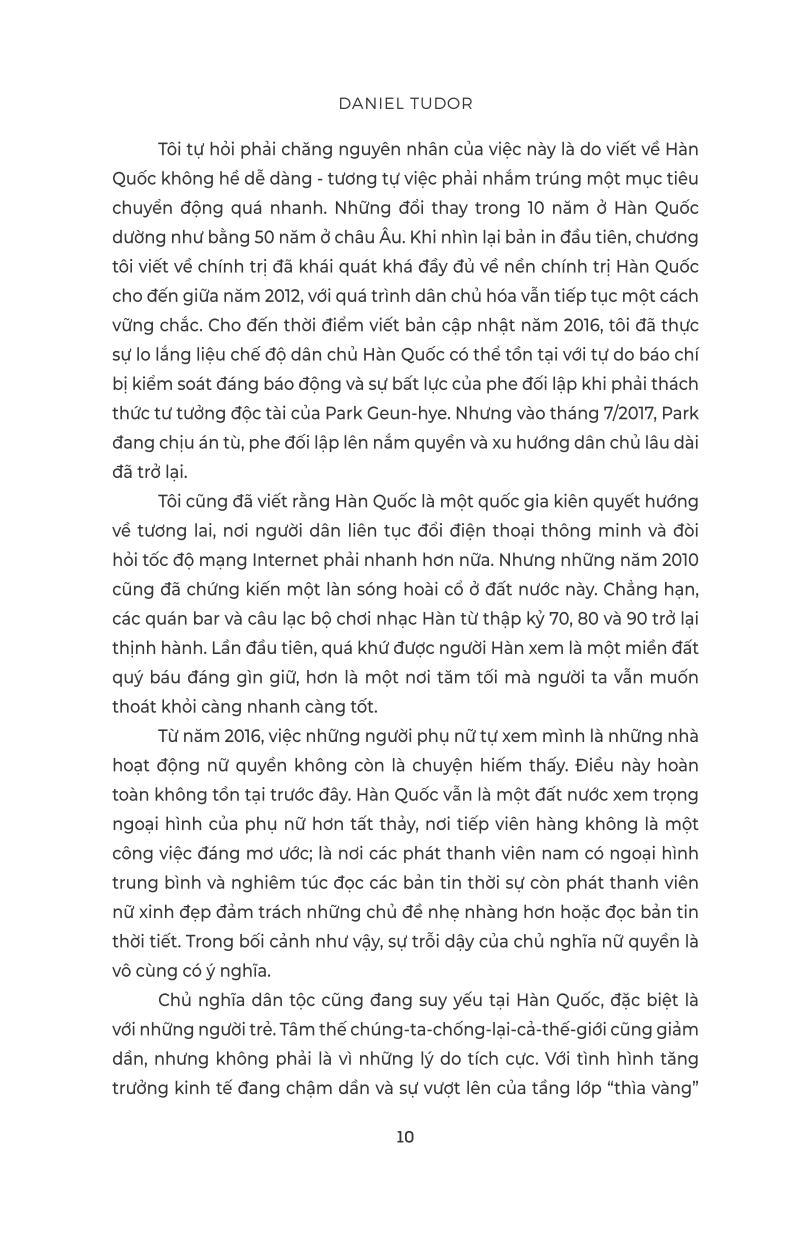 DANIEL TUDOR

Tôi tự hỏi phải chăng nguyên nhân của việc này là do viết về Hàn Quốc không hề dễ dàng - tương tự việc phải nhắm trúng một mục tiêu chuyển động quá nhanh. Những đổi thay trong 10 năm ở Hàn Quốc dường như bằng 50 năm ở châu Âu. Khi nhìn lại bản in đầu tiên, chương tôi viết về chính trị đã khái quát khá đầy đủ về nền chính trị Hàn Quốc cho đến giữa năm 2012, với quá trình dân chủ hóa vẫn tiếp tục một cách vững chắc. Cho đến thời điểm viết bản cập nhật năm 2016, tôi đã thực sự lo lắng liệu chế độ dân chủ Hàn Quốc có thể tồn tại với tự do báo chí bị kiểm soát đáng báo động và sự bất lực của phe đối lập khi phải thách thức tư tưởng độc tài của Park Geun-hye. Nhưng vào tháng 7/2017, Park đang chịu án tù, phe đối lập lên nắm quyền và xu hướng dân chủ lâu dài đã trở lại.

Tôi cũng đã viết rằng Hàn Quốc là một quốc gia kiên quyết hướng về tương lai, nơi người dân liên tục đổi điện thoại thông minh và đòi hỏi tốc độ mạng Internet phải nhanh hơn nữa. Nhưng những năm 2010 cũng đã chứng kiến một làn sóng hoài cổ ở đất nước này. Chẳng hạn, các quán bar và câu lạc bộ chơi nhạc Hàn từ thập kỷ 70, 80 và 90 trở lại thịnh hành. Lần đầu tiên, quá khứ được người Hàn xem là một miền đất quý báu đáng gìn giữ, hơn là một nơi tăm tối mà người ta vẫn muốn thoát khỏi càng nhanh càng tốt.

Từ năm 2016, việc những người phụ nữ tự xem mình là những nhà hoạt động nữ quyền không còn là chuyện hiếm thấy. Điều này hoàn toàn không tồn tại trước đây. Hàn Quốc vẫn là một đất nước xem trọng ngoại hình của phụ nữ hơn tất thảy, nơi tiếp viên hàng không là một công việc đáng mơ ước; là nơi các phát thanh viên nam có ngoại hình trung bình và nghiêm túc đọc các bản tin thời sự còn phát thanh viên nữ xinh đẹp đảm trách những chủ đề nhẹ nhàng hơn hoặc đọc bản tin thời tiết. Trong bối cảnh như vậy, sự trỗi dậy của chủ nghĩa nữ quyền là vô cùng có ý nghĩa.

Chủ nghĩa dân tộc cũng đang suy yếu tại Hàn Quốc, đặc biệt là với những người trẻ. Tâm thế chúng-ta-chống-lại-cả-thế-giới cũng giảm dần, nhưng không phải là vì những lý do tích cực. Với tình hình tăng trưởng kinh tế đang chậm dần và sự vượt lên của tầng lớp “thìa vàng”

10